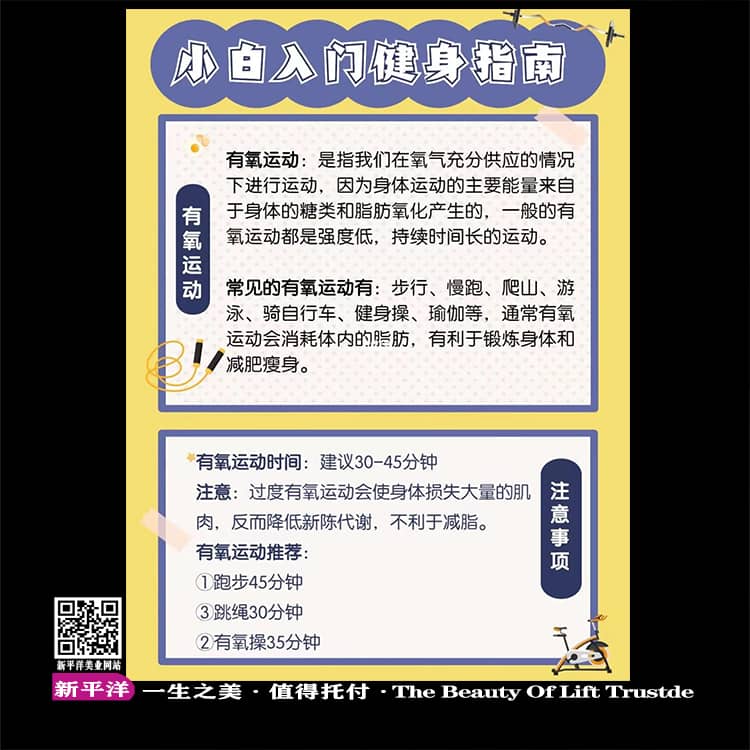 小白入门健身指南

有氧运动

有氧运动：是指我们在氧气充分供应的情况下进行运动，因为身体运动的主要能量来自于身体的糖类和脂肪氧化产生的，一般的有氧运动都是强度低，持续时间长的运动。

常见的有氧运动有：步行、慢跑、爬山、游泳、骑自行车、健身操、瑜伽等，通常有氧运动会消耗体内的脂肪，有利于锻炼身体和减肥瘦身。

有氧运动时间：建议30-45分钟

注意：过度有氧运动会使身体损失大量的肌肉，反而降低新陈代谢，不利于减脂。

有氧运动推荐：

①跑步45分钟

③跳绳30分钟

②有氧操35分钟

注意事项

新平洋美业网站

新平洋 一生之美 · 值得托付 · The Beauty Of Lift Trustde